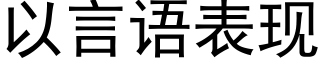 以言语表现